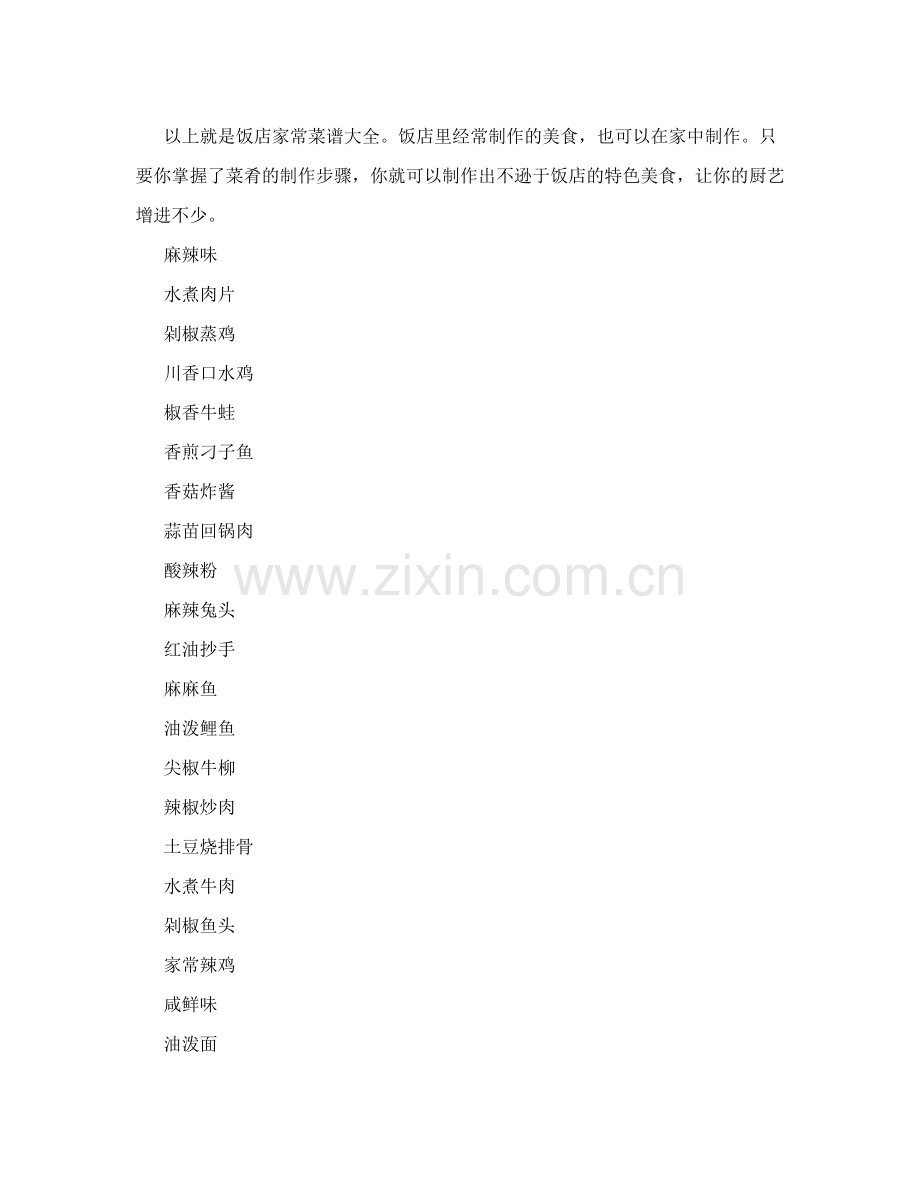 以上就是饭店家常菜谱大全。饭店里经常制作的美食，也可以在家中制作。只要你掌握了菜肴的制作步骤，你就可以制作出不逊于饭店的特色美食，让你的厨艺增进不少。

麻辣味

水煮肉片

剁椒蒸鸡

川香口水鸡

椒香牛蛙

香煎刁子鱼

香菇炸酱

蒜苗回锅肉

酸辣粉

麻辣兔头

红油抄手

麻麻鱼

油泼鲤鱼

尖椒牛柳

辣椒炒肉

土豆烧排骨

水煮牛肉

剁椒鱼头

家常辣鸡

咸鲜味

油泼面

www.zixin.com.cn